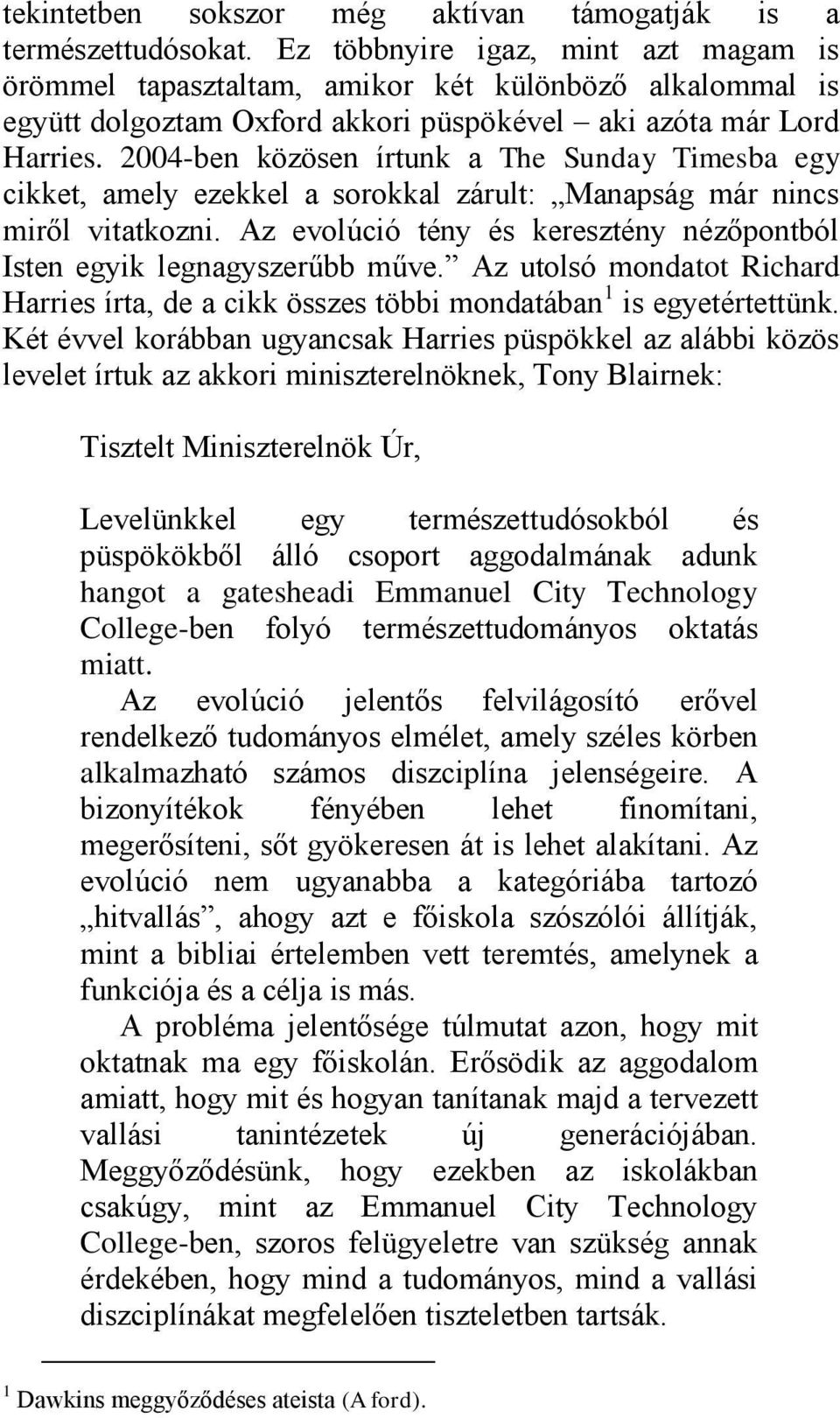 tekintetben sokszor még aktívan támogatják is a természettudósokat. Ez többnyire igaz, mint azt magam is örömmel tapasztaltam, amikor két különböző alkalommal is együtt dolgoztam Oxford akkori püspökével – aki azóta már Lord Harries. 2004-ben közösen írtunk a The Sunday Timesba egy cikket, amely ezekkel a sorokkal zárult: „Manapság már nincs miről vitatkozni. Az evolúció tény és keresztény nézőpontból Isten egyik legnagyszerűbb műve.” Az utolsó mondatot Richard Harries írta, de a cikk összes többi mondatában$^1$ is egyetértettünk. Két évvel korábban ugyancsak Harries püspökkel az alábbi közös levelet írtuk az akkori miniszterelnöknek, Tony Blairnek:

Tisztelt Miniszterelnök Úr,

Levelünkkel egy természettudósokból és püspökökből álló csoport aggodalmának adunk hangot a gatesheadi Emmanuel City Technology College-ben folyó természettudományos oktatás miatt.

Az evolúció jelentős felvilágosító erővel rendelkező tudományos elmélet, amely széles körben alkalmazható számos diszciplína jelenségeire. A bizonyítékok fényében lehet finomítani, megerősíteni, sőt gyökeresen át is lehet alakítani. Az evolúció nem ugyanabba a kategóriába tartozó „hitvallás”, ahogy azt e főiskola szószólói állítják, mint a bibliai értelemben vett teremtés, amelynek a funkciója és a célja is más.

A probléma jelentősége túlmutat azon, hogy mit oktatnak ma egy főiskolán. Erősödik az aggodalom amiatt, hogy mit és hogyan tanítanak majd a tervezett vallási tanintézetek új generációjában. Meggyőződésünk, hogy ezekben az iskolákban csakúgy, mint az Emmanuel City Technology College-ben, szoros felügyeletre van szükség annak érdekében, hogy mind a tudományos, mind a vallási diszciplínákat megfelelően tiszteletben tartsák.

$^1$ Dawkins meggyőződéses ateista (A ford).